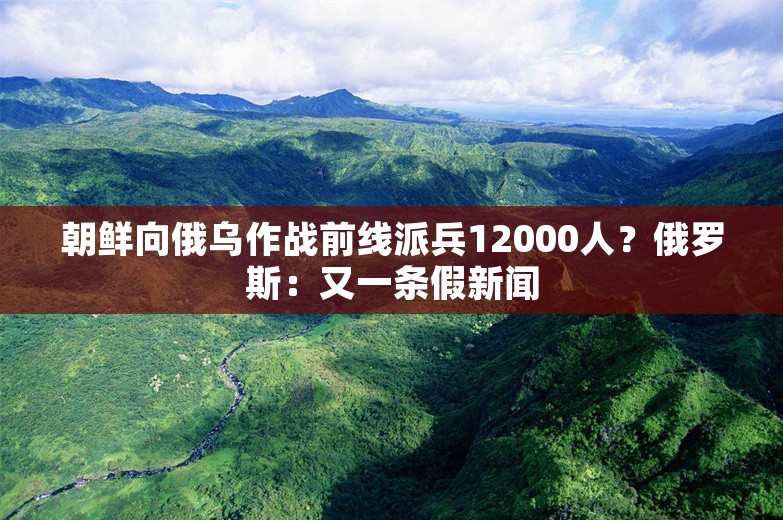 朝鲜向俄乌作战前线派兵12000人？俄罗斯：又一条假新闻